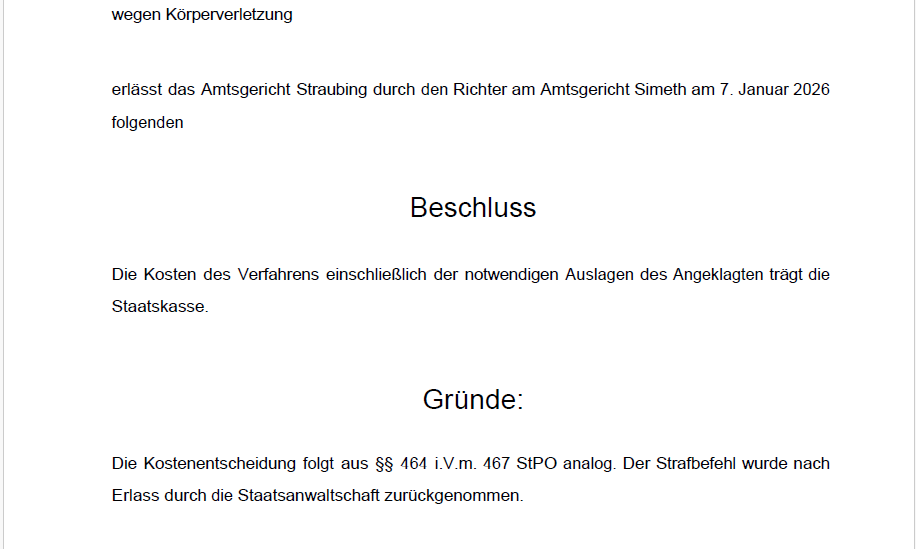 wegen Körperverletzung

erlässt das Amtsgericht Straubing durch den Richter am Amtsgericht Simeth am 7. Januar 2026 folgenden

Beschluss

Die Kosten des Verfahrens einschließlich der notwendigen Auslagen des Angeklagten trägt die Staatskasse.

Gründe:

Die Kostenentscheidung folgt aus §§ 464 i.V.m. 467 StPO analog. Der Strafbefehl wurde nach Erlass durch die Staatsanwaltschaft zurückgenommen.